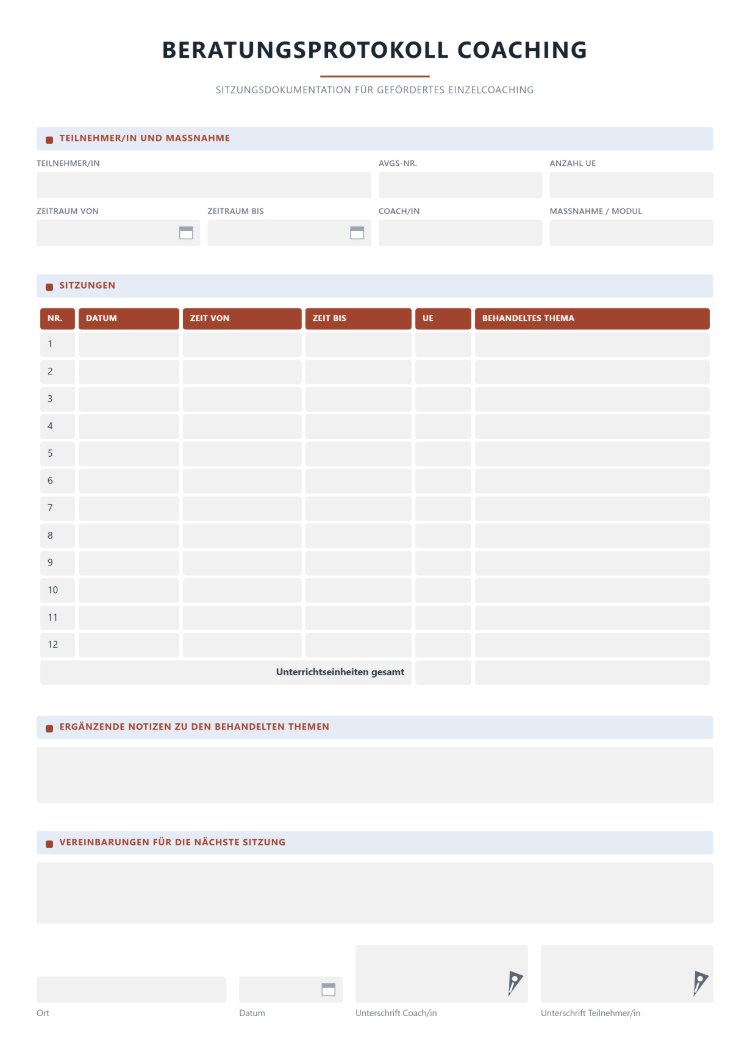 BERATUNGSPROTOKOLL COACHING

SITZUNGSDOKUMENTATION FÜR GEFÖRDERTES EINZELCOACHING

TEILNEHMER/IN UND MASSNAHME

TEILNEHMER/IN

AVGS-NR.

ANZAHL UE

ZEITRAUM VON

ZEITRAUM BIS

COACH/IN

MASSNAHME / MODUL

SITZUNGEN

| NR. | DATUM | ZEIT VON | ZEIT BIS | UE | BEHANDELTES THEMA |
|---|---|---|---|---|---|
| 1 | | | | | |
| 2 | | | | | |
| 3 | | | | | |
| 4 | | | | | |
| 5 | | | | | |
| 6 | | | | | |
| 7 | | | | | |
| 8 | | | | | |
| 9 | | | | | |
| 10 | | | | | |
| 11 | | | | | |
| 12 | | | | | |
| Unterrichtseinheiten gesamt | | | | | |

ERGÄNZENDE NOTIZEN ZU DEN BEHANDELTEN THEMEN

VEREINBARUNGEN FÜR DIE NÄCHSTE SITZUNG

Ort

Datum

Unterschrift Coach/in

Unterschrift Teilnehmer/in